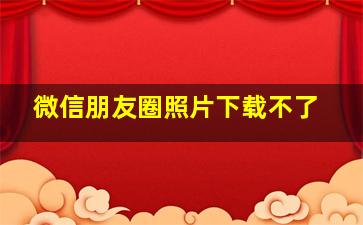 微信朋友圈照片下载不了